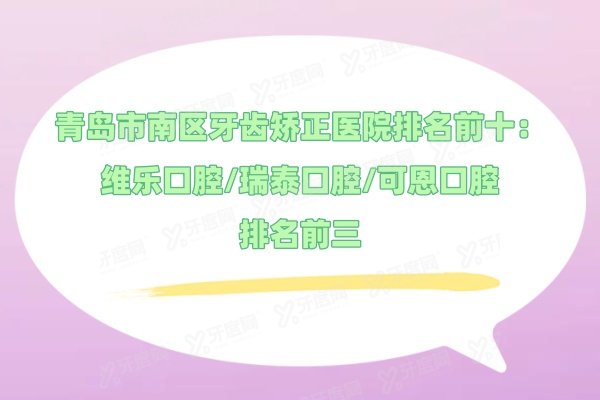 青岛市南区牙齿矫正医院排名前十：
维乐口腔/瑞泰口腔/可恩口腔
排名前三

牙度网